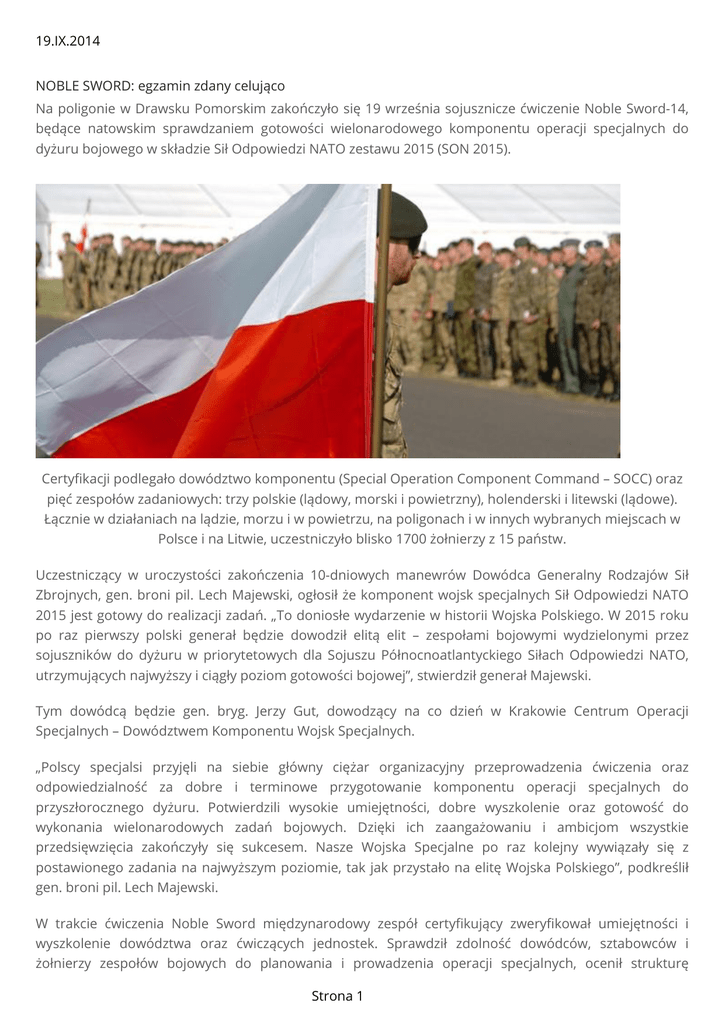 19.IX.2014

NOBLE SWORD: egzamin zdany celująco
Na poligonie w Drawsku Pomorskim zakończyło się 19 września sojusznicze ćwiczenie Noble Sword-14, będące natowskim sprawdzaniem gotowości wielonarodowego komponentu operacji specjalnych do dyżuru bojowego w składzie Sił Odpowiedzi NATO zestawu 2015 (SON 2015).

Certyfikacji podlegało dowództwo komponentu (Special Operation Component Command – SOCC) oraz pięć zespołów zadaniowych: trzy polskie (lądowy, morski i powietrzny), holenderski i litewski (lądowe). Łącznie w działaniach na lądzie, morzu i w powietrzu, na poligonach i w innych wybranych miejscach w Polsce i na Litwie, uczestniczyło blisko 1700 żołnierzy z 15 państw.

Uczestniczący w uroczystości zakończenia 10-dniowych manewrów Dowódca Generalny Rodzajów Sił Zbrojnych, gen. broni pil. Lech Majewski, ogłosił że komponent wojsk specjalnych Sił Odpowiedzi NATO 2015 jest gotowy do realizacji zadań. „To doniosłe wydarzenie w historii Wojska Polskiego. W 2015 roku po raz pierwszy polski generał będzie dowodził elitą elit – zespołami bojowymi wydzielonymi przez sojuszników do dyżuru w priorytetowych dla Sojuszu Północnoatlantyckiego Siłach Odpowiedzi NATO, utrzymujących najwyższy i ciągły poziom gotowości bojowej", stwierdził generał Majewski.

Tym dowódcą będzie gen. bryg. Jerzy Gut, dowodzący na co dzień w Krakowie Centrum Operacji Specjalnych – Dowództwem Komponentu Wojsk Specjalnych.

„Polscy specjalsi przyjęli na siebie główny ciężar organizacyjny przeprowadzenia ćwiczenia oraz odpowiedzialność za dobre i terminowe przygotowanie komponentu operacji specjalnych do przyszłorocznego dyżuru. Potwierdzili wysokie umiejętności, dobre wyszkolenie oraz gotowość do wykonania wielonarodowych zadań bojowych. Dzięki ich zaangażowaniu i ambicjom wszystkie przedsięwzięcia zakończyły się sukcesem. Nasze Wojska Specjalne po raz kolejny wywiązały się z postawionego zadania na najwyższym poziomie, tak jak przystało na elitę Wojska Polskiego", podkreślił gen. broni pil. Lech Majewski.

W trakcie ćwiczenia Noble Sword międzynarodowy zespół certyfikujący zweryfikował umiejętności i wyszkolenie dowództwa oraz ćwiczących jednostek. Sprawdził zdolność dowódców, sztabowców i żołnierzy zespołów bojowych do planowania i prowadzenia operacji specjalnych, ocenił strukturę

Strona 1